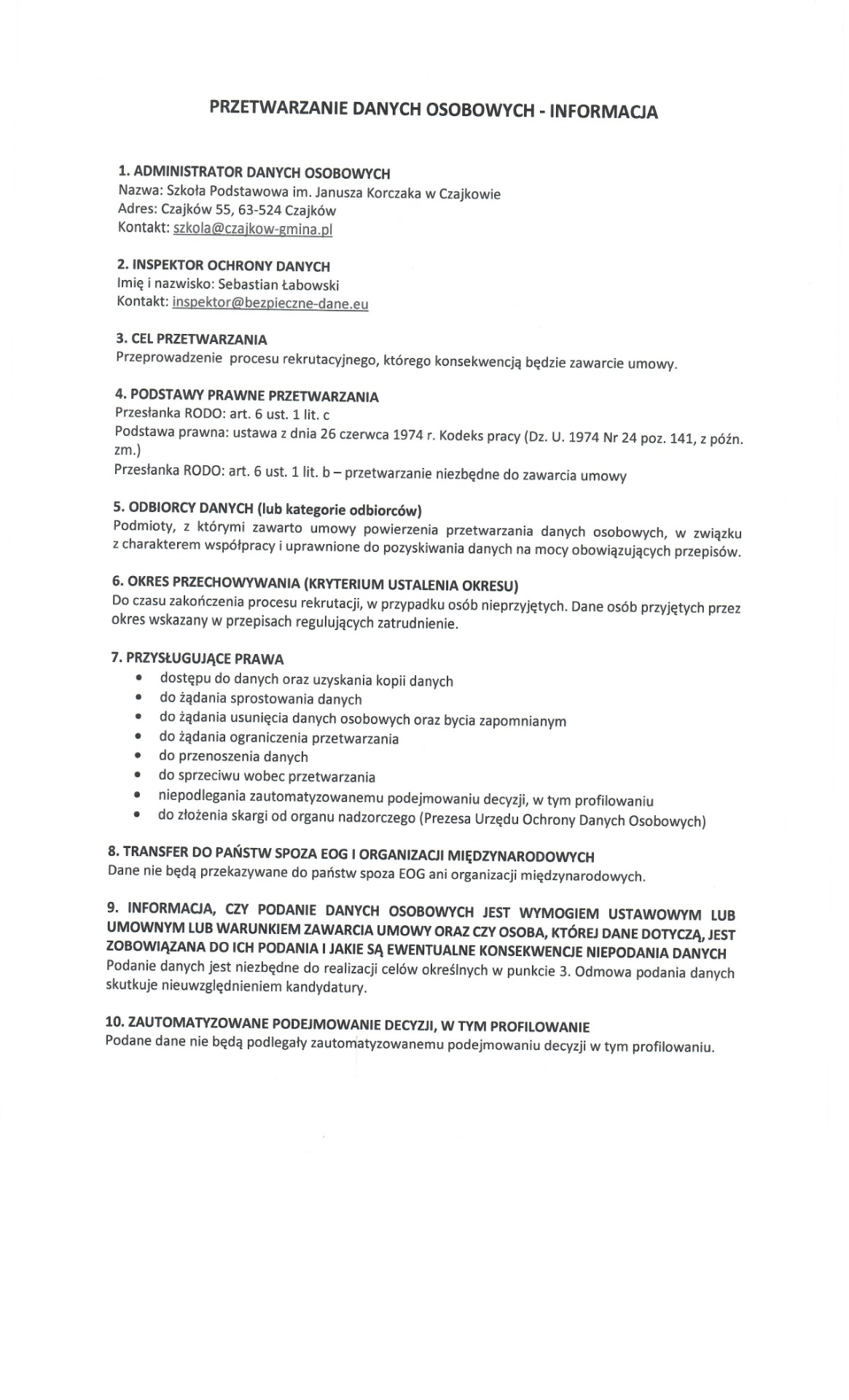 PRZETWARZANIE DANYCH OSOBOWYCH - INFORMACJA

1. ADMINISTRATOR DANYCH OSOBOWYCH
Nazwa: Szkoła Podstawowa im. Janusza Korczaka w Czajkowie
Adres: Czajków 55, 63-524 Czajków
Kontakt: szkola@czajkow-gmina.pl

2. INSPEKTOR OCHRONY DANYCH
Imię i nazwisko: Sebastian Łabowski
Kontakt: inspektor@bezpieczne-dane.eu

3. CEL PRZETWARZANIA
Przeprowadzenie procesu rekrutacyjnego, którego konsekwencją będzie zawarcie umowy.

4. PODSTAWY PRAWNE PRZETWARZANIA
Przesłanka RODO: art. 6 ust. 1 lit. c
Podstawa prawna: ustawa z dnia 26 czerwca 1974 r. Kodeks pracy (Dz. U. 1974 Nr 24 poz. 141, z późn. zm.)
Przesłanka RODO: art. 6 ust. 1 lit. b – przetwarzanie niezbędne do zawarcia umowy

5. ODBIORCY DANYCH (lub kategorie odbiorców)
Podmioty, z którymi zawarto umowy powierzenia przetwarzania danych osobowych, w związku z charakterem współpracy i uprawnione do pozyskiwania danych na mocy obowiązujących przepisów.

6. OKRES PRZECHOWYWANIA (KRYTERIUM USTALENIA OKRESU)
Do czasu zakończenia procesu rekrutacji, w przypadku osób nieprzyjętych. Dane osób przyjętych przez okres wskazany w przepisach regulujących zatrudnienie.

7. PRZYSŁUGUJĄCE PRAWA
• dostępu do danych oraz uzyskania kopii danych
• do żądania sprostowania danych
• do żądania usunięcia danych osobowych oraz bycia zapomnianym
• do żądania ograniczenia przetwarzania
• do przenoszenia danych
• do sprzeciwu wobec przetwarzania
• niepodlegania zautomatyzowanemu podejmowaniu decyzji, w tym profilowaniu
• do złożenia skargi od organu nadzorczego (Prezesa Urzędu Ochrony Danych Osobowych)

8. TRANSFER DO PAŃSTW SPOZA EOG I ORGANIZACJI MIĘDZYNARODOWYCH
Dane nie będą przekazywane do państw spoza EOG ani organizacji międzynarodowych.

9. INFORMACJA, CZY PODANIE DANYCH OSOBOWYCH JEST WYMOGIEM USTAWOWYM LUB UMOWNYM LUB WARUNKIEM ZAWARCIA UMOWY ORAZ CZY OSOBA, KTÓREJ DANE DOTYCZĄ, JEST ZOBOWIĄZANA DO ICH PODANIA I JAKIE SĄ EWENTUALNE KONSEKWENCJE NIEPODANIA DANYCH
Podanie danych jest niezbędne do realizacji celów określnych w punkcie 3. Odmowa podania danych skutkuje nieuwzględnieniem kandydatury.

10. ZAUTOMATYZOWANE PODEJMOWANIE DECYZJI, W TYM PROFILOWANIE
Podane dane nie będą podlegały zautomatyzowanemu podejmowaniu decyzji w tym profilowaniu.